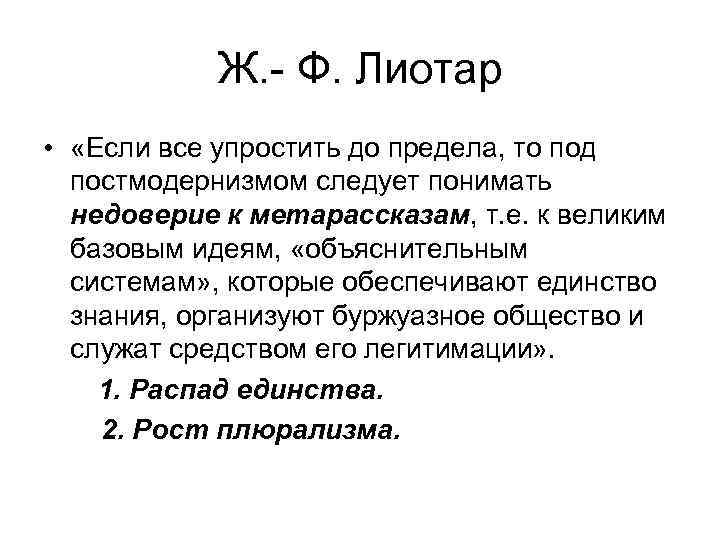 Ж.- Ф. Лиотар

• «Если все упростить до предела, то под постмодернизмом следует понимать недоверие к метарассказам, т.е. к великим базовым идеям, «объяснительным системам», которые обеспечивают единство знания, организуют буржуазное общество и служат средством его легитимации».

1. Распад единства.

2. Рост плюрализма.